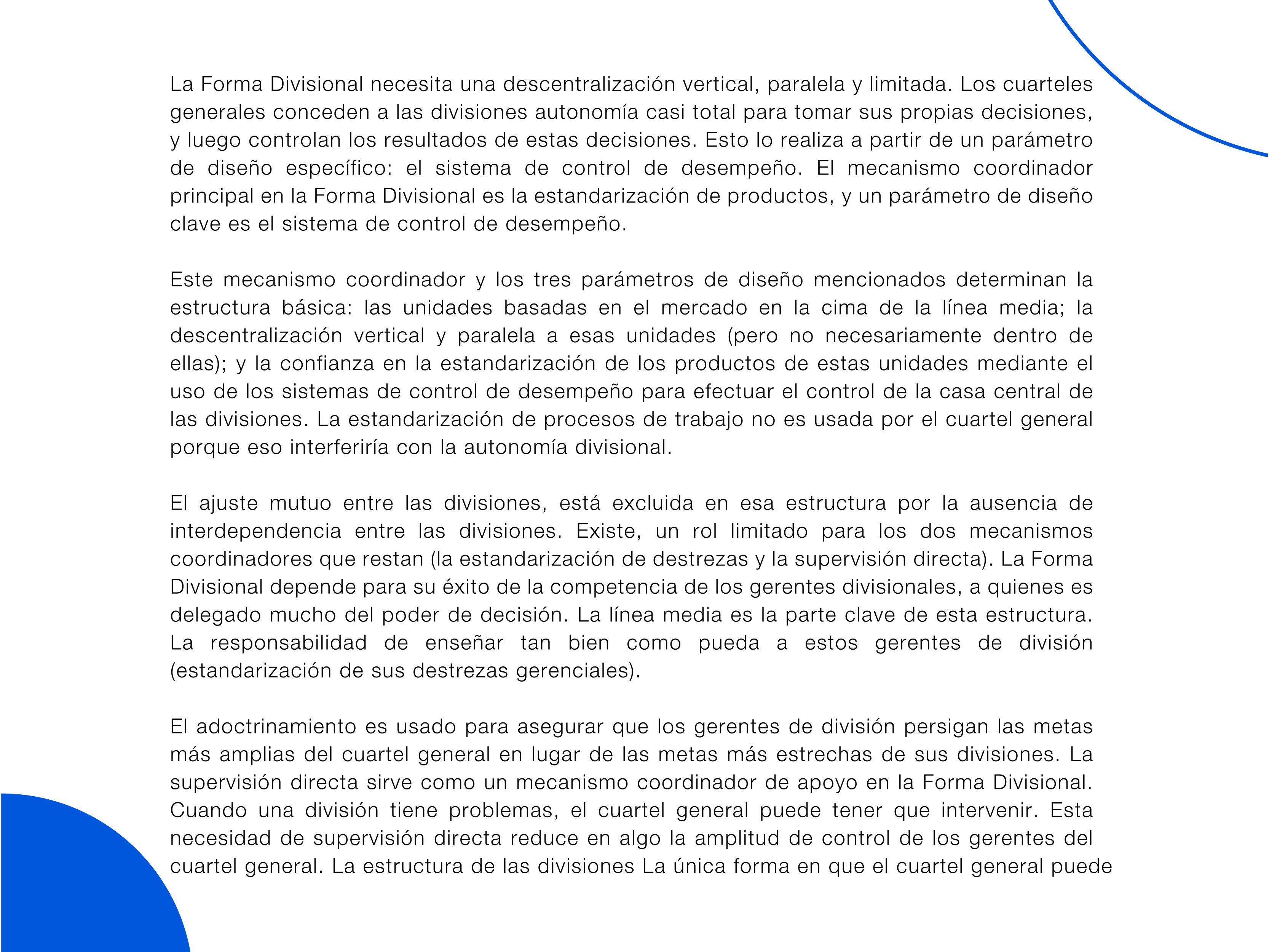 La Forma Divisional necesita una descentralización vertical, paralela y limitada. Los cuarteles generales conceden a las divisiones autonomía casi total para tomar sus propias decisiones, y luego controlan los resultados de estas decisiones. Esto lo realiza a partir de un parámetro de diseño específico: el sistema de control de desempeño. El mecanismo coordinador principal en la Forma Divisional es la estandarización de productos, y un parámetro de diseño clave es el sistema de control de desempeño.

Este mecanismo coordinador y los tres parámetros de diseño mencionados determinan la estructura básica: las unidades basadas en el mercado en la cima de la línea media; la descentralización vertical y paralela a esas unidades (pero no necesariamente dentro de ellas); y la confianza en la estandarización de los productos de estas unidades mediante el uso de los sistemas de control de desempeño para efectuar el control de la casa central de las divisiones. La estandarización de procesos de trabajo no es usada por el cuartel general porque eso interferiría con la autonomía divisional.

El ajuste mutuo entre las divisiones, está excluida en esa estructura por la ausencia de interdependencia entre las divisiones. Existe, un rol limitado para los dos mecanismos coordinadores que restan (la estandarización de destrezas y la supervisión directa). La Forma Divisional depende para su éxito de la competencia de los gerentes divisionales, a quienes es delegado mucho del poder de decisión. La línea media es la parte clave de esta estructura. La responsabilidad de enseñar tan bien como pueda a estos gerentes de división (estandarización de sus destrezas gerenciales).

El adoctrinamiento es usado para asegurar que los gerentes de división persigan las metas más amplias del cuartel general en lugar de las metas más estrechas de sus divisiones. La supervisión directa sirve como un mecanismo coordinador de apoyo en la Forma Divisional. Cuando una división tiene problemas, el cuartel general puede tener que intervenir. Esta necesidad de supervisión directa reduce en algo la amplitud de control de los gerentes del cuartel general. La estructura de las divisiones La única forma en que el cuartel general puede